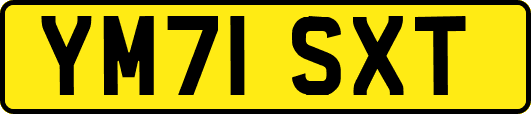 YM71 SXT